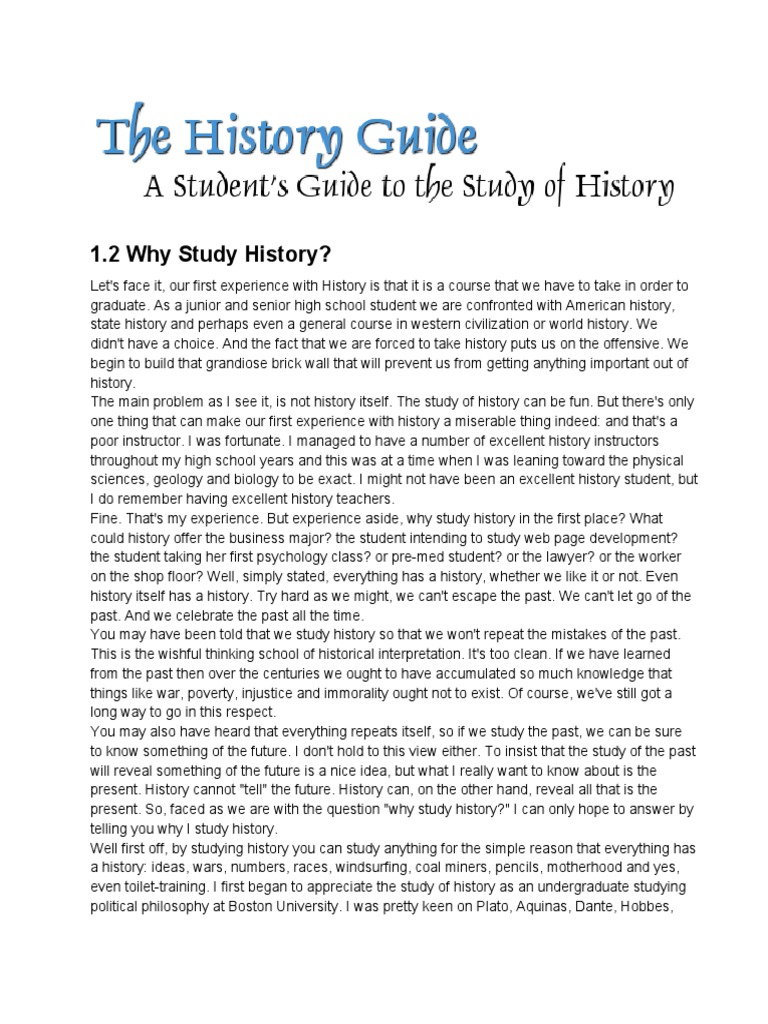 The History Guide
A Student's Guide to the Study of History

1.2 Why Study History?

Let's face it, our first experience with History is that it is a course that we have to take in order to graduate. As a junior and senior high school student we are confronted with American history, state history and perhaps even a general course in western civilization or world history. We didn't have a choice. And the fact that we are forced to take history puts us on the offensive. We begin to build that grandiose brick wall that will prevent us from getting anything important out of history.
The main problem as I see it, is not history itself. The study of history can be fun. But there's only one thing that can make our first experience with history a miserable thing indeed: and that's a poor instructor. I was fortunate. I managed to have a number of excellent history instructors throughout my high school years and this was at a time when I was leaning toward the physical sciences, geology and biology to be exact. I might not have been an excellent history student, but I do remember having excellent history teachers.
Fine. That's my experience. But experience aside, why study history in the first place? What could history offer the business major? the student intending to study web page development? the student taking her first psychology class? or pre-med student? or the lawyer? or the worker on the shop floor? Well, simply stated, everything has a history, whether we like it or not. Even history itself has a history. Try hard as we might, we can't escape the past. We can't let go of the past. And we celebrate the past all the time.
You may have been told that we study history so that we won't repeat the mistakes of the past. This is the wishful thinking school of historical interpretation. It's too clean. If we have learned from the past then over the centuries we ought to have accumulated so much knowledge that things like war, poverty, injustice and immorality ought not to exist. Of course, we've still got a long way to go in this respect.
You may also have heard that everything repeats itself, so if we study the past, we can be sure to know something of the future. I don't hold to this view either. To insist that the study of the past will reveal something of the future is a nice idea, but what I really want to know about is the present. History cannot "tell" the future. History can, on the other hand, reveal all that is the present. So, faced as we are with the question "why study history?" I can only hope to answer by telling you why I study history.
Well first off, by studying history you can study anything for the simple reason that everything has a history: ideas, wars, numbers, races, windsurfing, coal miners, pencils, motherhood and yes, even toilet-training. I first began to appreciate the study of history as an undergraduate studying political philosophy at Boston University. I was pretty keen on Plato, Aquinas, Dante, Hobbes,